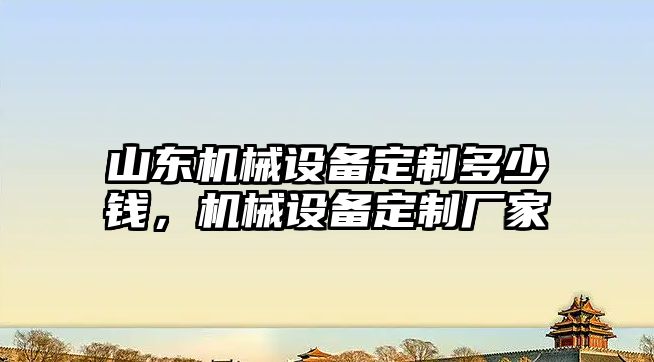 山东机械设备定制多少钱，机械设备定制厂家